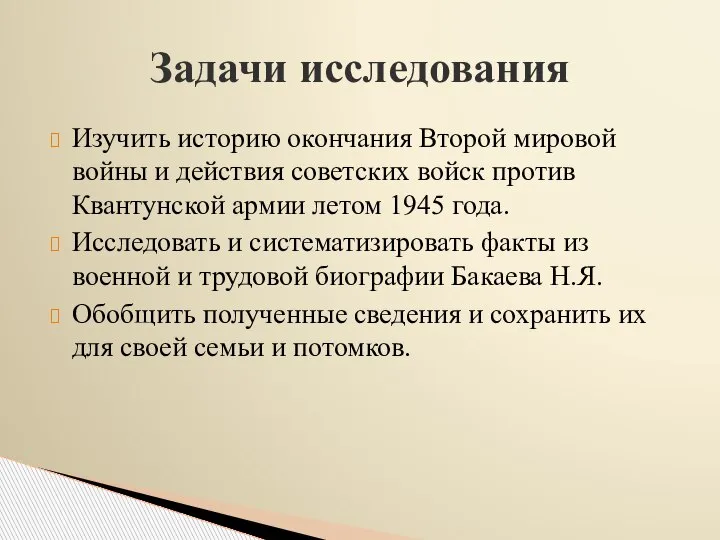 Задачи исследования

Изучить историю окончания Второй мировой войны и действия советских войск против Квантунской армии летом 1945 года.

Исследовать и систематизировать факты из военной и трудовой биографии Бакаева Н.Я.

Обобщить полученные сведения и сохранить их для своей семьи и потомков.